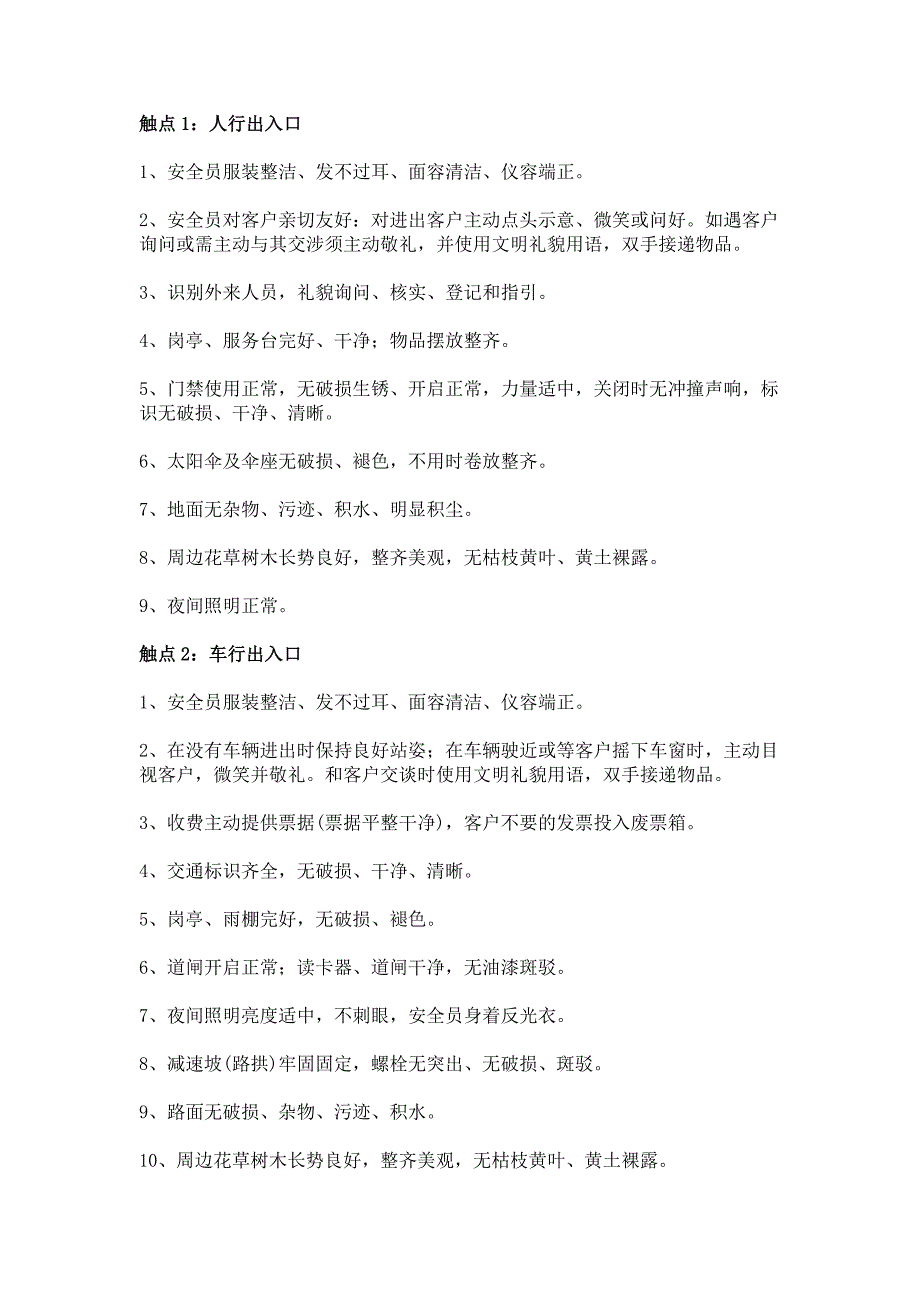 触点 1：人行出入口

1、安全员服装整洁、发不过耳、面容清洁、仪容端正。

2、安全员对客户亲切友好：对进出客户主动点头示意、微笑或问好。如遇客户询问或需主动与其交涉须主动敬礼，并使用文明礼貌用语，双手接递物品。

3、识别外来人员，礼貌询问、核实、登记和指引。

4、岗亭、服务台完好、干净；物品摆放整齐。

5、门禁使用正常，无破损生锈、开启正常，力量适中，关闭时无冲撞声响，标识无破损、干净、清晰。

6、太阳伞及伞座无破损、褪色，不用时卷放整齐。

7、地面无杂物、污迹、积水、明显积尘。

8、周边花草树木长势良好，整齐美观，无枯枝黄叶、黄土裸露。

9、夜间照明正常。

触点 2：车行出入口

1、安全员服装整洁、发不过耳、面容清洁、仪容端正。

2、在没有车辆进出时保持良好站姿；在车辆驶近或等客户摇下车窗时，主动目视客户，微笑并敬礼。和客户交谈时使用文明礼貌用语，双手接递物品。

3、收费主动提供票据(票据平整干净)，客户不要的发票投入废票箱。

4、交通标识齐全，无破损、干净、清晰。

5、岗亭、雨棚完好，无破损、褪色。

6、道闸开启正常；读卡器、道闸干净，无油漆斑驳。

7、夜间照明亮度适中，不刺眼，安全员身着反光衣。

8、减速坡(路拱)牢固固定，螺栓无突出、无破损、斑驳。

9、路面无破损、杂物、污迹、积水。

10、周边花草树木长势良好，整齐美观，无枯枝黄叶、黄土裸露。